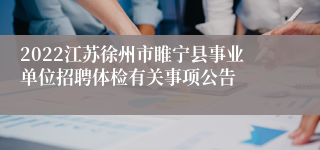 2022江苏徐州市睢宁县事业单位招聘体检有关事项公告